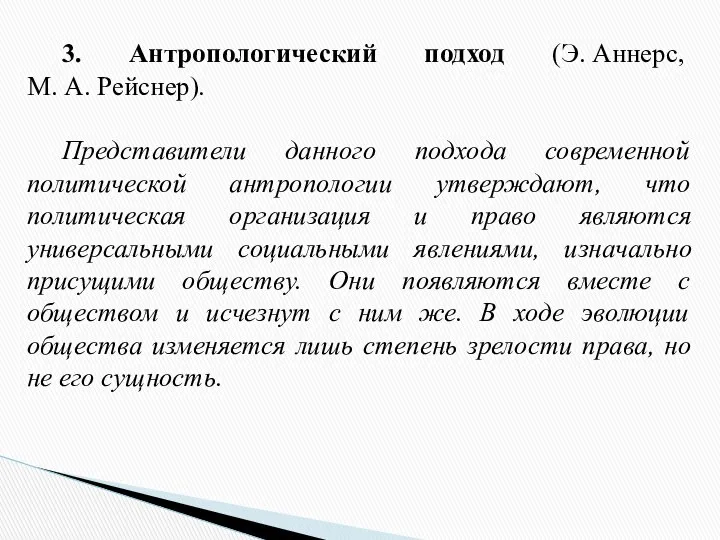 3. Антропологический подход (Э. Аннерс, М. А. Рейснер).

Представители данного подхода современной политической антропологии утверждают, что политическая организация и право являются универсальными социальными явлениями, изначально присущими обществу. Они появляются вместе с обществом и исчезнут с ним же. В ходе эволюции общества изменяется лишь степень зрелости права, но не его сущность.